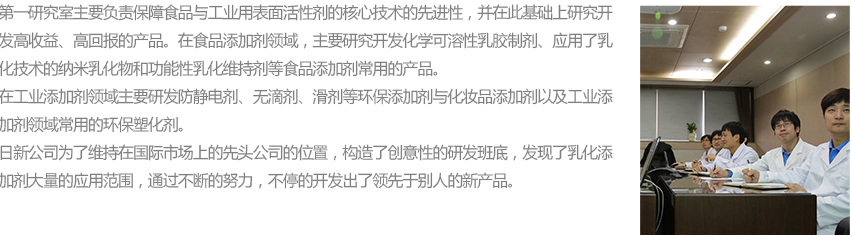 第一研究室主要负责保障食品与工业用表面活性剂的核心技术的先进性，并在此基础上研究开发高收益、高回报的产品。在食品添加剂领域，主要研究开发化学可溶性乳胶制剂、应用了乳化技术的纳米乳化物和功能性乳化维持剂等食品添加剂常用的产品。

在工业添加剂领域主要研发防静电剂、无滴剂、滑剂等环保添加剂与化妆品添加剂以及工业添加剂领域常用的环保塑化剂。

日新公司为了维持在国际市场上的先头公司的位置，构造了创意性的研发班底，发现了乳化添加剂大量的应用范围，通过不断的努力，不停的开发出了领先于别人的新产品。